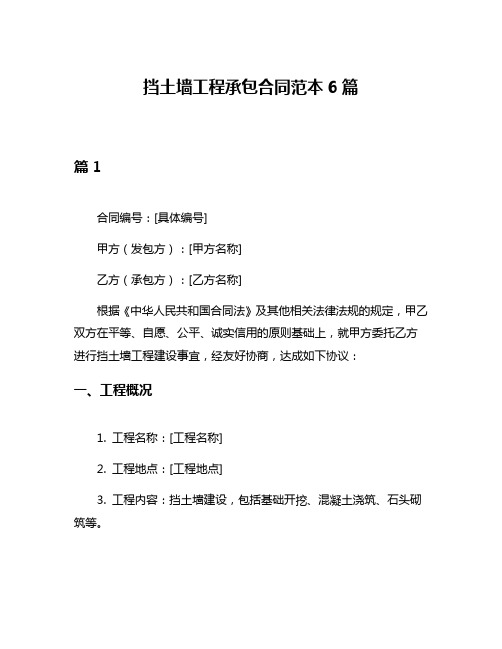 挡土墙工程承包合同范本 6 篇

篇 1

合同编号：[具体编号]

甲方（发包方）：[甲方名称]

乙方（承包方）：[乙方名称]

根据《中华人民共和国合同法》及其他相关法律法规的规定，甲乙双方在平等、自愿、公平、诚实信用的原则基础上，就甲方委托乙方进行挡土墙工程建设事宜，经友好协商，达成如下协议：

一、工程概况

1. 工程名称：[工程名称]

2. 工程地点：[工程地点]

3. 工程内容：挡土墙建设，包括基础开挖、混凝土浇筑、石头砌筑等。